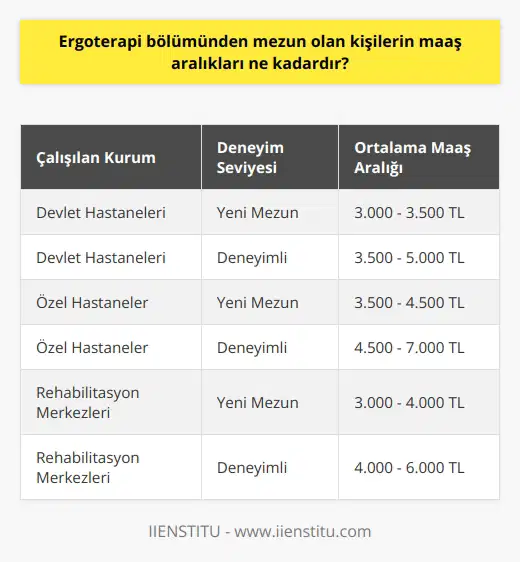 Ergoterapi bölümünden mezun olan kişilerin maaş aralıkları ne kadardır?

| Çalışılan Kurum | Deneyim Seviyesi | Ortalama Maaş Aralığı |
|---|---|---|
| Devlet Hastaneleri | Yeni Mezun | 3.000 - 3.500 TL |
| Devlet Hastaneleri | Deneyimli | 3.500 - 5.000 TL |
| Özel Hastaneler | Yeni Mezun | 3.500 - 4.500 TL |
| Özel Hastaneler | Deneyimli | 4.500 - 7.000 TL |
| Rehabilitasyon Merkezleri | Yeni Mezun | 3.000 - 4.000 TL |
| Rehabilitasyon Merkezleri | Deneyimli | 4.000 - 6.000 TL |

IIENSTITU - www.iienstitu.com